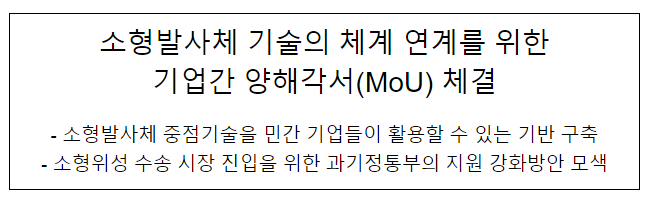 소형발사체 기술의 체계 연계를 위한
기업간 양해각서(MoU) 체결

- 소형발사체 중점기술을 민간 기업들이 활용할 수 있는 기반 구축
- 소형위성 수송 시장 진입을 위한 과기정통부의 지원 강화방안 모색